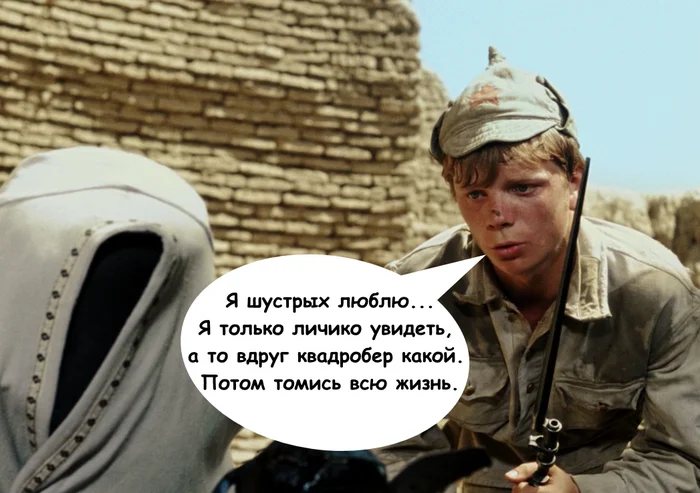 Я шустрых люблю...
Я только личико увидеть,
а то вдруг квадробер какой.
Потом томись всю жизнь.